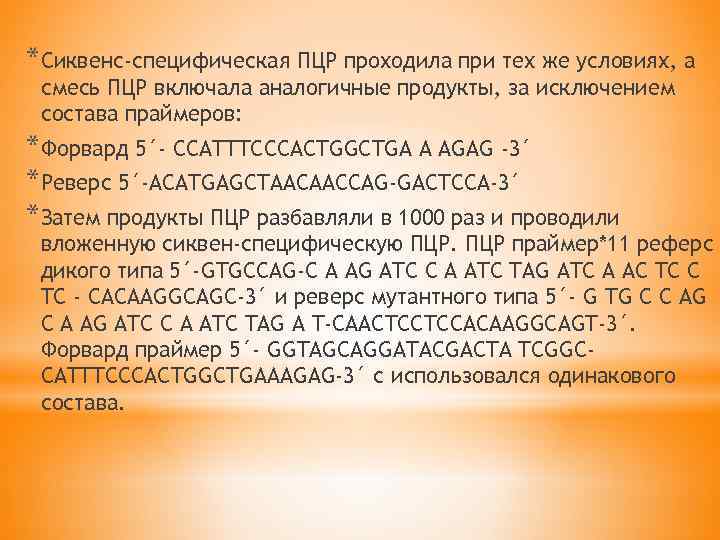 * Сиквенс-специфическая ПЦР проходила при тех же условиях, а смесь ПЦР включала аналогичные продукты, за исключением состава праймеров:

* Форвард 5´- CCATTTCCCACTGGCTGA A AGAG -3´

* Реверс 5´-ACATGAGCTAACAACCAG-GACTCCA-3´

* Затем продукты ПЦР разбавляли в 1000 раз и проводили вложенную сиквен-специфическую ПЦР. ПЦР праймер*11 реферс дикого типа 5´-GTGCCAG-C A AG ATC C A ATC TAG ATC A AC TC C TC - CACAAGGCAGC-3´ и реверс мутантного типа 5´- G TG C C AG C A AG ATC C A ATC TAG A T-CAACTCCTCCACAAGGCAGT-3´. Форвард праймер 5´- GGTAGCAGGATACGACTA TCGGC-CATTTCCCACTGGCTGAAAGAG-3´ с использовался одинакового состава.